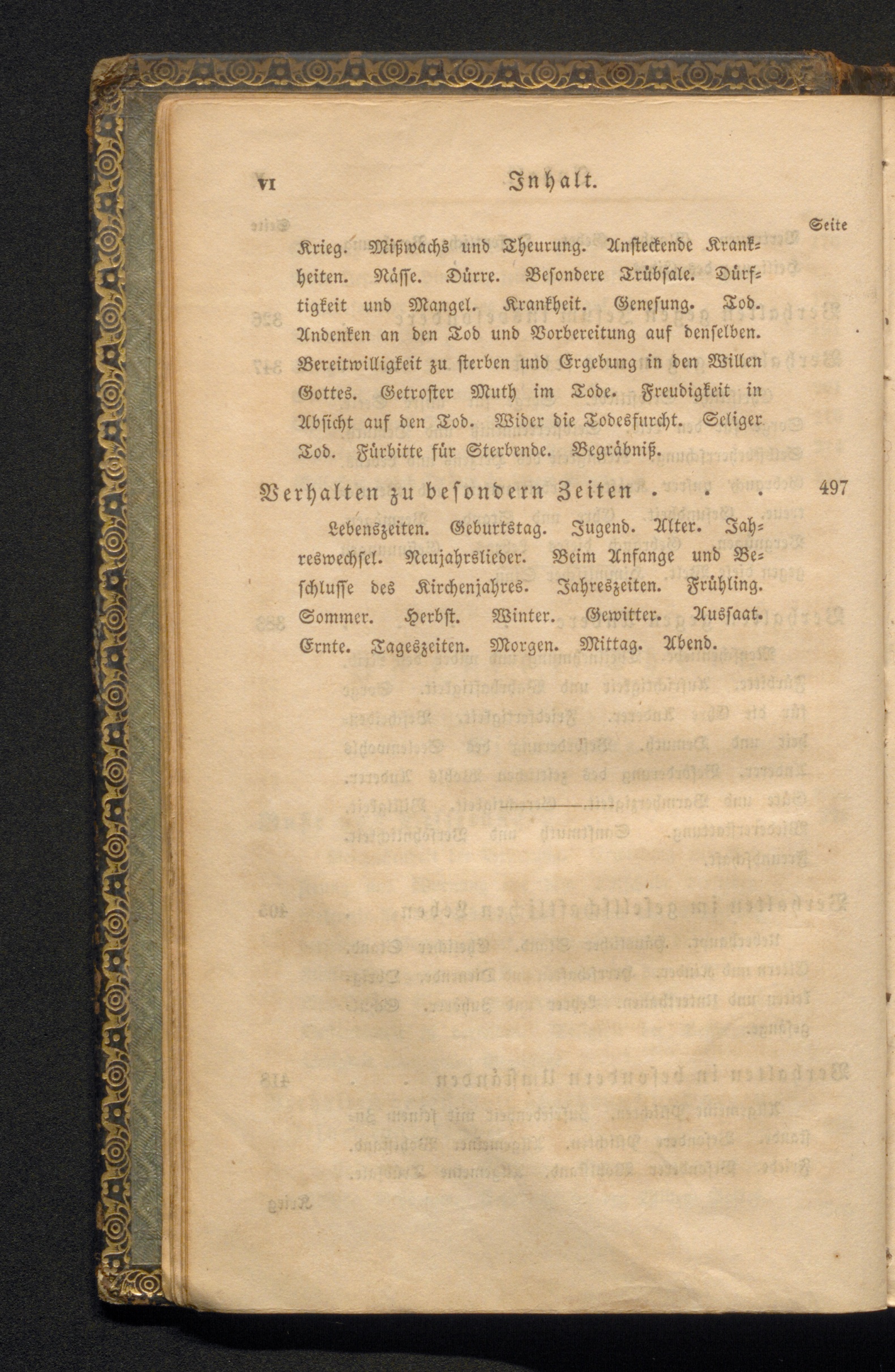 VI Inhalt.

Seite

Krieg. Mißwachs und Theurung. Ansteckende Krankheiten. Nässe. Dürre. Besondere Trübsale. Dürftigkeit und Mangel. Krankheit. Genesung. Tod. Andenken an den Tod und Vorbereitung auf denselben. Bereitwilligkeit zu sterben und Ergebung in den Willen Gottes. Getroster Muth im Tode. Freudigkeit in Absicht auf den Tod. Wider die Todesfurcht. Seliger Tod. Fürbitte für Sterbende. Begräbniß.

Verhalten zu besondern Zeiten . . . 497

Lebenszeiten. Geburtstag. Jugend. Alter. Jahreswechsel. Neujahrslieder. Beim Anfange und Beschlusse des Kirchenjahres. Jahreszeiten. Frühling. Sommer. Herbst. Winter. Gewitter. Aussaat. Ernte. Tageszeiten. Morgen. Mittag. Abend.